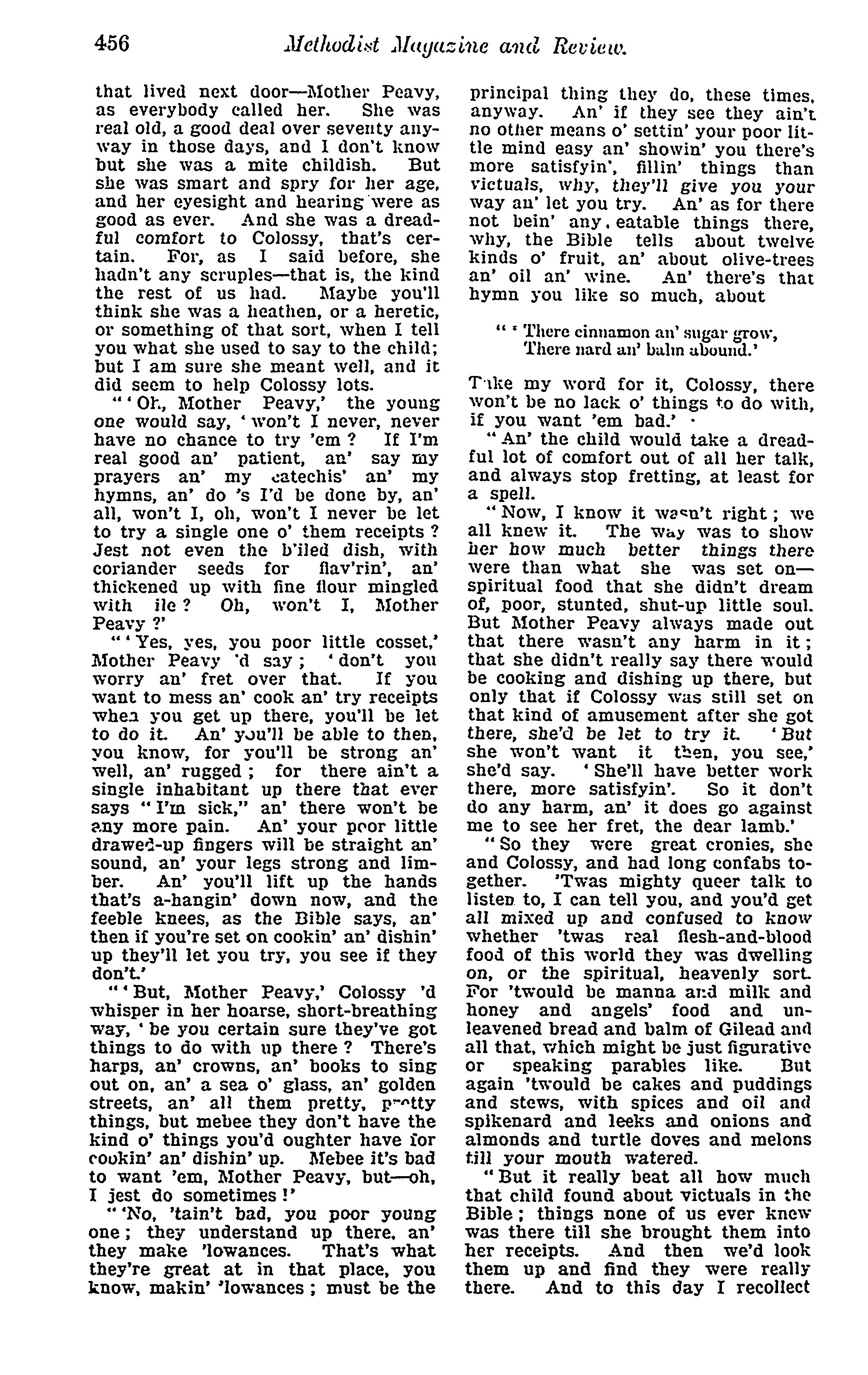 456 Methodist Magazine and Review.

that lived next door—Mother Peavy, as everybody called her. She was real old, a good deal over seventy anyway in those days, and I don't know but she was a mite childish. But she was smart and spry for her age, and her eyesight and hearing were as good as ever. And she was a dreadful comfort to Colossy, that's certain. For, as I said before, she hadn't any scruples—that is, the kind the rest of us had. Maybe you'll think she was a heathen, or a heretic, or something of that sort, when I tell you what she used to say to the child; but I am sure she meant well, and it did seem to help Colossy lots.

"'Oh, Mother Peavy,' the young one would say, 'won't I never, never have no chance to try 'em? If I'm real good an' patient, an' say my prayers an' my catechis' an' my hymns, an' do 's I'd be done by, an' all, won't I, oh, won't I never be let to try a single one o' them receipts? Jest not even the b'iled dish, with coriander seeds for flav'rin', an' thickened up with fine flour mingled with ile? Oh, won't I, Mother Peavy?'

"'Yes, yes, you poor little cosset,' Mother Peavy 'd say; 'don't you worry an' fret over that. If you want to mess an' cook an' try receipts when you get up there, you'll be let to do it. An' you'll be able to then, you know, for you'll be strong an' well, an' rugged; for there ain't a single inhabitant up there that ever says "I'm sick," an' there won't be any more pain. An' your poor little drawed-up fingers will be straight an' sound, an' your legs strong and limber. An' you'll lift up the hands that's a-hangin' down now, and the feeble knees, as the Bible says, an' then if you're set on cookin' an' dishin' up they'll let you try, you see if they don't.'

"'But, Mother Peavy,' Colossy 'd whisper in her hoarse, short-breathing way, 'be you certain sure they've got things to do with up there? There's harps, an' crowns, an' books to sing out on, an' a sea o' glass, an' golden streets, an' all them pretty, pretty things, but mebee they don't have the kind o' things you'd oughter have for cookin' an' dishin' up. Mebee it's bad to want 'em, Mother Peavy, but—oh, I jest do sometimes!'

"'No, 'tain't bad, you poor young one; they understand up there, an' they make 'lowances. That's what they're great at in that place, you know, makin' 'lowances; must be the principal thing they do, these times, anyway. An' if they see they ain't no other means o' settin' your poor little mind easy an' showin' you there's more satisfyin', fillin' things than victuals, why, they'll give you your way an' let you try. An' as for there not bein' any eatable things there, why, the Bible tells about twelve kinds o' fruit, an' about olive-trees an' oil an' wine. An' there's that hymn you like so much, about

"'There cinnamon an' sugar grow,
There nard an' balm abound.'

Take my word for it, Colossy, there won't be no lack o' things to do with, if you want 'em bad.'

"An' the child would take a dreadful lot of comfort out of all her talk, and always stop fretting, at least for a spell.

"Now, I know it wasn't right; we all knew it. The way was to show her how much better things there were than what she was set on—spiritual food that she didn't dream of, poor, stunted, shut-up little soul. But Mother Peavy always made out that there wasn't any harm in it; that she didn't really say there would be cooking and dishing up there, but only that if Colossy was still set on that kind of amusement after she got there, she'd be let to try it. 'But she won't want it then, you see,' she'd say. 'She'll have better work there, more satisfyin'. So it don't do any harm, an' it does go against me to see her fret, the dear lamb.'

"So they were great cronies, she and Colossy, and had long confabs together. 'Twas mighty queer talk to listen to, I can tell you, and you'd get all mixed up and confused to know whether 'twas real flesh-and-blood food of this world they was dwelling on, or the spiritual, heavenly sort. For 'twould be manna and milk and honey and angels' food and unleavened bread and balm of Gilead and all that, which might be just figurative or speaking parables like. But again 'twould be cakes and puddings and stews, with spices and oil and spikenard and leeks and onions and almonds and turtle doves and melons till your mouth watered.

"But it really beat all how much that child found about victuals in the Bible; things none of us ever knew was there till she brought them into her receipts. And then we'd look them up and find they were really there. And to this day I recollect